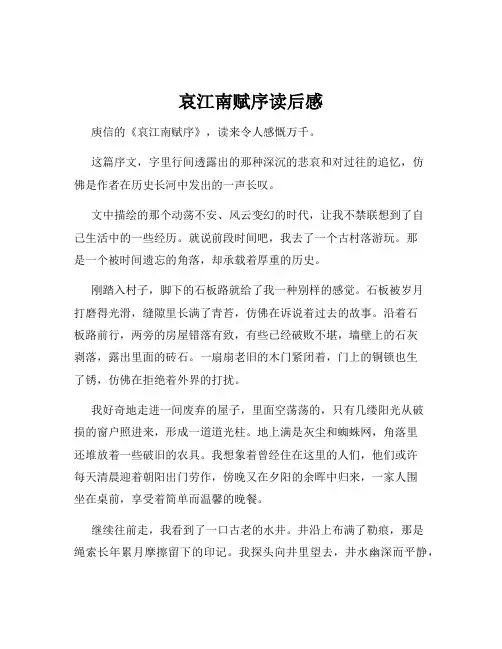 哀江南赋序读后感

庾信的《哀江南赋序》，读来令人感慨万千。

这篇序文，字里行间透露出的那种深沉的悲哀和对过往的追忆，仿佛是作者在历史长河中发出的一声长叹。

文中描绘的那个动荡不安、风云变幻的时代，让我不禁联想到了自己生活中的一些经历。就说前段时间吧，我去了一个古村落游玩。那是一个被时间遗忘的角落，却承载着厚重的历史。

刚踏入村子，脚下的石板路就给了我一种别样的感觉。石板被岁月打磨得光滑，缝隙里长满了青苔，仿佛在诉说着过去的故事。沿着石板路前行，两旁的房屋错落有致，有些已经破败不堪，墙壁上的石灰剥落，露出里面的砖石。一扇扇老旧的木门紧闭着，门上的铜锁也生了锈，仿佛在拒绝着外界的打扰。

我好奇地走进一间废弃的屋子，里面空荡荡的，只有几缕阳光从破损的窗户照进来，形成一道道光柱。地上满是灰尘和蜘蛛网，角落里还堆放着一些破旧的农具。我想象着曾经住在这里的人们，他们或许每天清晨迎着朝阳出门劳作，傍晚又在夕阳的余晖中归来，一家人围坐在桌前，享受着简单而温馨的晚餐。

继续往前走，我看到了一口古老的水井。井沿上布满了勒痕，那是绳索长年累月摩擦留下的印记。我探头向井里望去，井水幽深而平静，